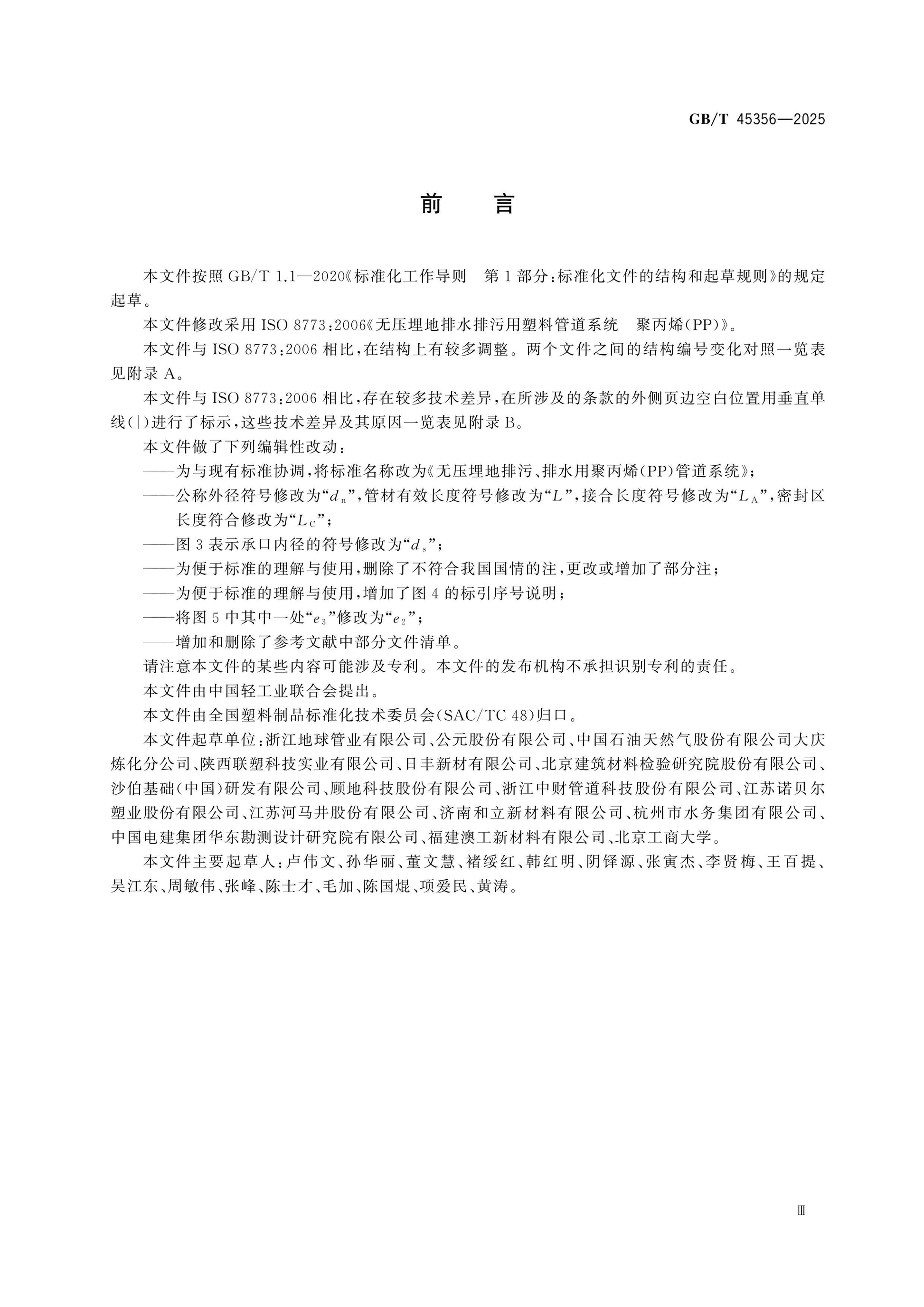 GB/T 45356—2025

前言

本文件按照GB/T 1.1—2020《标准化工作导则 第1部分：标准化文件的结构和起草规则》的规定起草。

本文件修改采用ISO 8773:2006《无压埋地排水排污用塑料管道系统 聚丙烯(PP)》。

本文件与ISO 8773:2006相比，在结构上有较多调整。两个文件之间的结构编号变化对照一览表见附录A。

本文件与ISO 8773:2006相比，存在较多技术差异，在所涉及的条款的外侧页边空白位置用垂直单线(|)进行了标示，这些技术差异及其原因一览表见附录B。

本文件做了下列编辑性改动：

——为与现有标准协调，将标准名称改为《无压埋地排污、排水用聚丙烯(PP)管道系统》；

——公称外径符号修改为“$d_n$”，管材有效长度符号修改为“$L$”，接合长度符号修改为“$L_A$”，密封区长度符合修改为“$L_C$”；

——图3表示承口内径的符号修改为“$d_s$”；

——为便于标准的理解与使用，删除了不符合我国国情的注，更改或增加了部分注；

——为便于标准的理解与使用，增加了图4的标引序号说明；

——将图5中其中一处“$e_3$”修改为“$e_2$”；

——增加和删除了参考文献中部分文件清单。

请注意本文件的某些内容可能涉及专利。本文件的发布机构不承担识别专利的责任。

本文件由中国轻工业联合会提出。

本文件由全国塑料制品标准化技术委员会(SAC/TC 48)归口。

本文件起草单位：浙江地球管业有限公司、公元股份有限公司、中国石油天然气股份有限公司大庆炼化分公司、陕西联塑科技实业有限公司、日丰新材有限公司、北京建筑材料检验研究院股份有限公司、沙伯基础(中国)研发有限公司、顾地科技股份有限公司、浙江中财管道科技股份有限公司、江苏诺贝尔塑业股份有限公司、江苏河马井股份有限公司、济南和立新材料有限公司、杭州市水务集团有限公司、中国电建集团华东勘测设计研究院有限公司、福建澳工新材料有限公司、北京工商大学。

本文件主要起草人：卢伟文、孙华丽、董文慧、褚绥红、韩红明、阴铎源、张寅杰、李贤梅、王百提、吴江东、周敏伟、张峰、陈士才、毛加、陈国焜、项爱民、黄涛。

Ⅲ